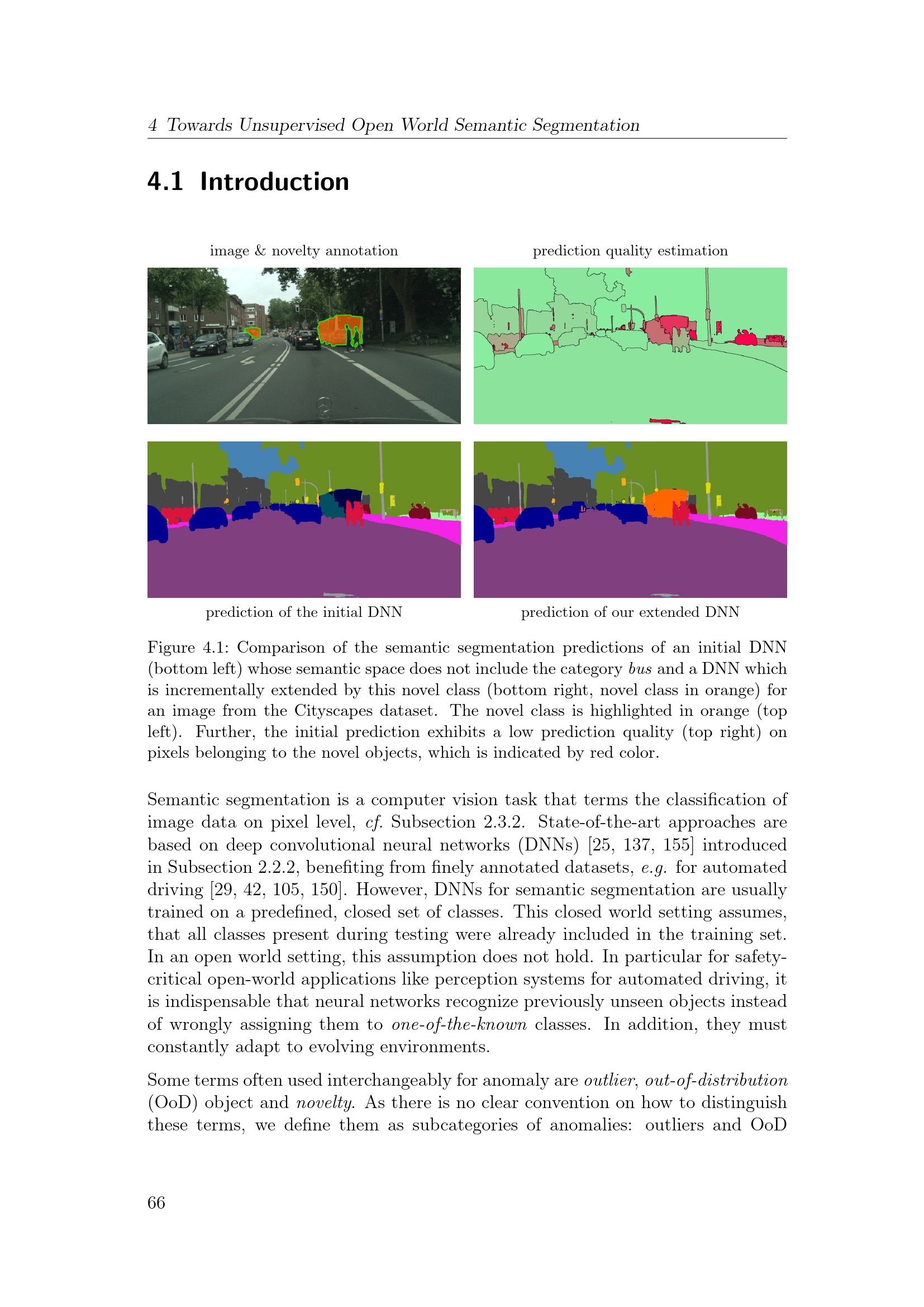 4 Towards Unsupervised Open World Semantic Segmentation

4.1 Introduction

image & novelty annotation

prediction quality estimation

prediction of the initial DNN

prediction of our extended DNN

Figure 4.1: Comparison of the semantic segmentation predictions of an initial DNN (bottom left) whose semantic space does not include the category bus and a DNN which is incrementally extended by this novel class (bottom right, novel class in orange) for an image from the Cityscapes dataset. The novel class is highlighted in orange (top left). Further, the initial prediction exhibits a low prediction quality (top right) on pixels belonging to the novel objects, which is indicated by red color.

Semantic segmentation is a computer vision task that terms the classification of image data on pixel level, cf. Subsection 2.3.2. State-of-the-art approaches are based on deep convolutional neural networks (DNNs) [25, 137, 155] introduced in Subsection 2.2.2, benefiting from finely annotated datasets, e.g. for automated driving [29, 42, 105, 150]. However, DNNs for semantic segmentation are usually trained on a predefined, closed set of classes. This closed world setting assumes, that all classes present during testing were already included in the training set. In an open world setting, this assumption does not hold. In particular for safety-critical open-world applications like perception systems for automated driving, it is indispensable that neural networks recognize previously unseen objects instead of wrongly assigning them to one-of-the-known classes. In addition, they must constantly adapt to evolving environments.

Some terms often used interchangeably for anomaly are outlier, out-of-distribution (OoD) object and novelty. As there is no clear convention on how to distinguish these terms, we define them as subcategories of anomalies: outliers and OoD

66